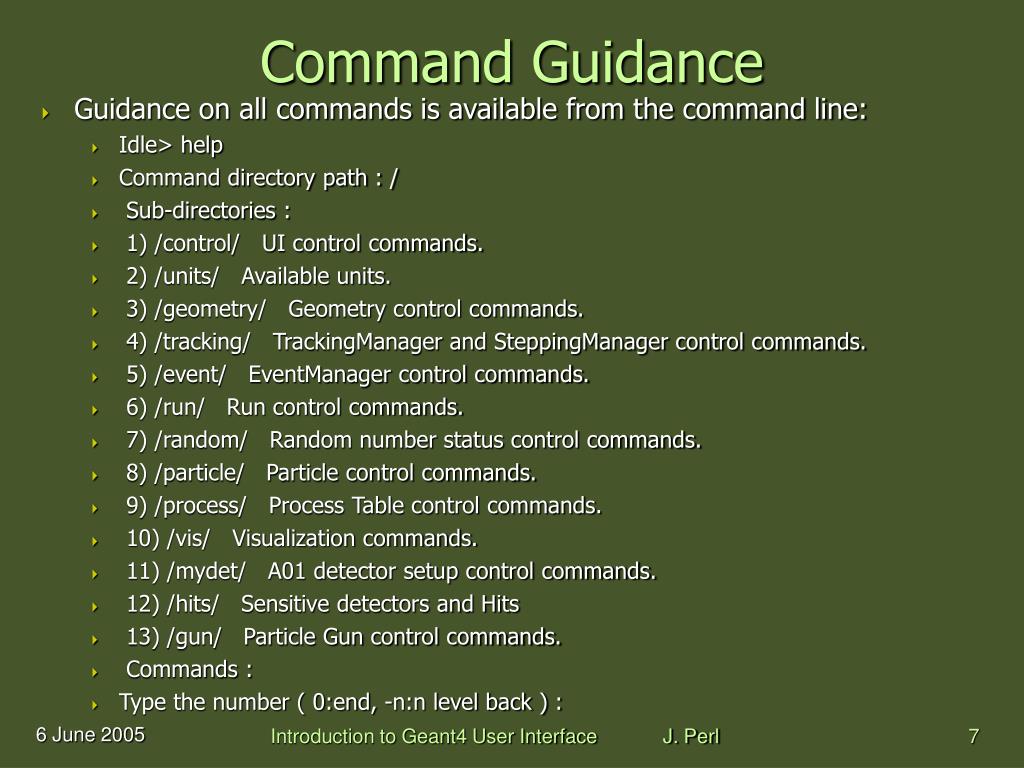 Command Guidance

Guidance on all commands is available from the command line:

Idle> help

Command directory path : /

Sub-directories :

1) /control/ UI control commands.

2) /units/ Available units.

3) /geometry/ Geometry control commands.

4) /tracking/ TrackingManager and SteppingManager control commands.

5) /event/ EventManager control commands.

6) /run/ Run control commands.

7) /random/ Random number status control commands.

8) /particle/ Particle control commands.

9) /process/ Process Table control commands.

10) /vis/ Visualization commands.

11) /mydet/ A01 detector setup control commands.

12) /hits/ Sensitive detectors and Hits

13) /gun/ Particle Gun control commands.

Commands :

Type the number ( 0:end, -n:n level back ) :

6 June 2005

Introduction to Geant4 User Interface

J. Perl

7